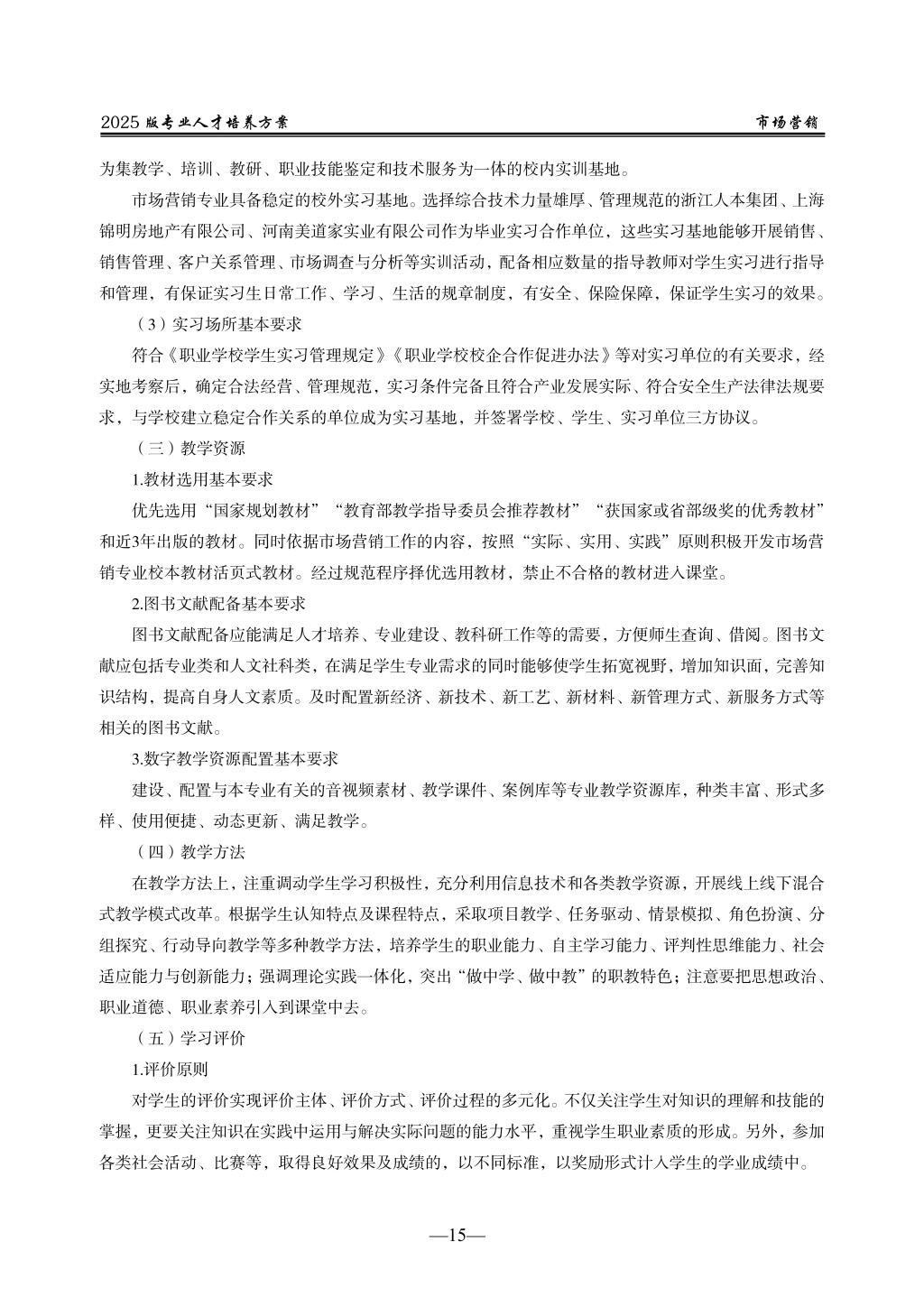 2025 版专业人才培养方案　　市场营销

为集教学、培训、教研、职业技能鉴定和技术服务为一体的校内实训基地。

市场营销专业具备稳定的校外实习基地。选择综合技术力量雄厚、管理规范的浙江人本集团、上海锦明房地产有限公司、河南美道家实业有限公司作为毕业实习合作单位，这些实习基地能够开展销售、销售管理、客户关系管理、市场调查与分析等实训活动，配备相应数量的指导教师对学生实习进行指导和管理，有保证实习生日常工作、学习、生活的规章制度，有安全、保险保障，保证学生实习的效果。

（3）实习场所基本要求

符合《职业学校学生实习管理规定》《职业学校校企合作促进办法》等对实习单位的有关要求，经实地考察后，确定合法经营、管理规范，实习条件完备且符合产业发展实际、符合安全生产法律法规要求，与学校建立稳定合作关系的单位成为实习基地，并签署学校、学生、实习单位三方协议。

（三）教学资源

1.教材选用基本要求

优先选用“国家规划教材”“教育部教学指导委员会推荐教材”“获国家或省部级奖的优秀教材”和近3年出版的教材。同时依据市场营销工作的内容，按照“实际、实用、实践”原则积极开发市场营销专业校本教材活页式教材。经过规范程序择优选用教材，禁止不合格的教材进入课堂。

2.图书文献配备基本要求

图书文献配备应能满足人才培养、专业建设、教科研工作等的需要，方便师生查询、借阅。图书文献应包括专业类和人文社科类，在满足学生专业需求的同时能够使学生拓宽视野，增加知识面，完善知识结构，提高自身人文素质。及时配置新经济、新技术、新工艺、新材料、新管理方式、新服务方式等相关的图书文献。

3.数字教学资源配置基本要求

建设、配置与本专业有关的音视频素材、教学课件、案例库等专业教学资源库，种类丰富、形式多样、使用便捷、动态更新、满足教学。

（四）教学方法

在教学方法上，注重调动学生学习积极性，充分利用信息技术和各类教学资源，开展线上线下混合式教学模式改革。根据学生认知特点及课程特点，采取项目教学、任务驱动、情景模拟、角色扮演、分组探究、行动导向教学等多种教学方法，培养学生的职业能力、自主学习能力、评判性思维能力、社会适应能力与创新能力；强调理论实践一体化，突出“做中学、做中教”的职教特色；注意要把思想政治、职业道德、职业素养引入到课堂中去。

（五）学习评价

1.评价原则

对学生的评价实现评价主体、评价方式、评价过程的多元化。不仅关注学生对知识的理解和技能的掌握，更要关注知识在实践中运用与解决实际问题的能力水平，重视学生职业素质的形成。另外，参加各类社会活动、比赛等，取得良好效果及成绩的，以不同标准，以奖励形式计入学生的学业成绩中。

—15—